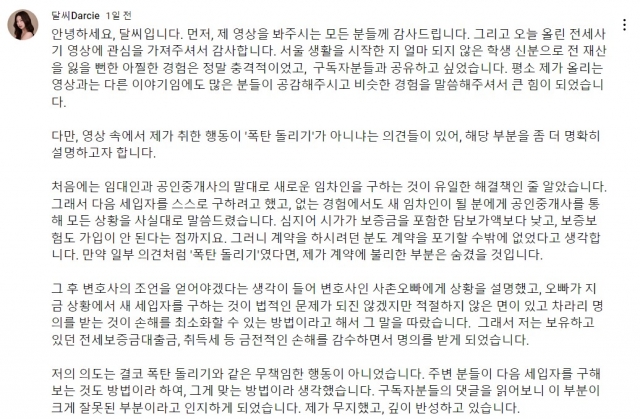 달씨Darcie 1일 전

안녕하세요, 달씨입니다. 먼저, 제 영상을 봐주시는 모든 분들께 감사드립니다. 그리고 오늘 올린 전세사기 영상에 관심을 가져주셔서 감사합니다. 서울 생활을 시작한 지 얼마 되지 않은 학생 신분으로 전 재산을 잃을 뻔한 아찔한 경험은 정말 충격적이었고, 구독자분들과 공유하고 싶었습니다. 평소 제가 올리는 영상과는 다른 이야기임에도 많은 분들이 공감해주시고 비슷한 경험을 말씀해주셔서 큰 힘이 되었습니다.

다만, 영상 속에서 제가 취한 행동이 '폭탄 돌리기'가 아니냐는 의견들이 있어, 해당 부분을 좀 더 명확히 설명하고자 합니다.

처음에는 임대인과 공인중개사의 말대로 새로운 임차인을 구하는 것이 유일한 해결책인 줄 알았습니다. 그래서 다음 세입자를 스스로 구하려고 했고, 없는 경험에서도 새 임차인이 될 분에게 공인중개사를 통해 모든 상황을 사실대로 말씀드렸습니다. 심지어 시가가 보증금을 포함한 담보가액보다 낮고, 보증보험도 가입이 안 된다는 점까지요. 그러니 계약을 하시려던 분도 계약을 포기할 수밖에 없었다고 생각합니다. 만약 일부 의견처럼 '폭탄 돌리기'였다면, 제가 계약에 불리한 부분은 숨겼을 것입니다.

그 후 변호사의 조언을 얻어야겠다는 생각이 들어 변호사인 사촌오빠에게 상황을 설명했고, 오빠가 지금 상황에서 새 세입자를 구하는 것이 법적인 문제가 되진 않겠지만 적절하지 않은 면이 있고 차라리 명의를 받는 것이 손해를 최소화할 수 있는 방법이라고 해서 그 말을 따랐습니다. 그래서 저는 보유하고 있던 전세보증금대출금, 취득세 등 금전적인 손해를 감수하면서 명의를 받게 되었습니다.

저의 의도는 결코 폭탄 돌리기와 같은 무책임한 행동이 아니었습니다. 주변 분들이 다음 세입자를 구해보는 것도 방법이라 하여, 그게 맞는 방법이라 생각했습니다. 구독자분들의 댓글을 읽어보니 이 부분이 크게 잘못된 부분이라고 인지하게 되었습니다. 제가 무지했고, 깊이 반성하고 있습니다.